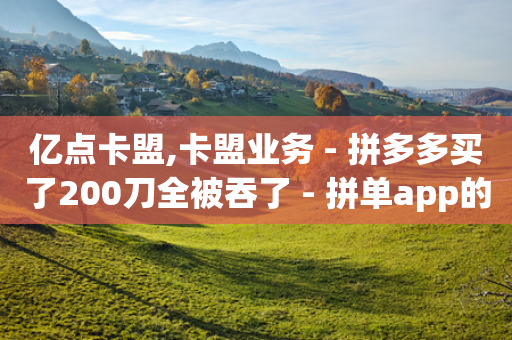 亿点卡盟,卡盟业务 - 拼多多买了200刀全被吞了 - 拼单app的